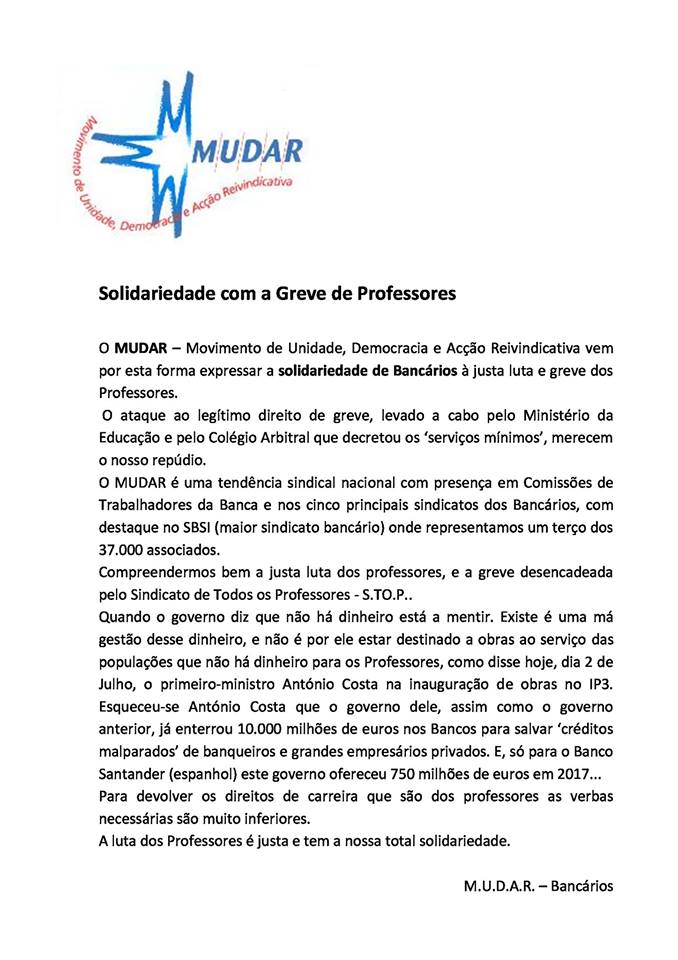 MUDAR

Movimento de Unidade, Democracia e Acção Reivindicativa

Solidariedade com a Greve de Professores

O MUDAR – Movimento de Unidade, Democracia e Acção Reivindicativa vem por esta forma expressar a solidariedade de Bancários à justa luta e greve dos Professores.

O ataque ao legítimo direito de greve, levado a cabo pelo Ministério da Educação e pelo Colégio Arbitral que decretou os 'serviços mínimos', merecem o nosso repúdio.

O MUDAR é uma tendência sindical nacional com presença em Comissões de Trabalhadores da Banca e nos cinco principais sindicatos dos Bancários, com destaque no SBSI (maior sindicato bancário) onde representamos um terço dos 37.000 associados.

Compreendermos bem a justa luta dos professores, e a greve desencadeada pelo Sindicato de Todos os Professores - S.T.O.P..

Quando o governo diz que não há dinheiro está a mentir. Existe é uma má gestão desse dinheiro, e não é por ele estar destinado a obras ao serviço das populações que não há dinheiro para os Professores, como disse hoje, dia 2 de Julho, o primeiro-ministro António Costa na inauguração de obras no IP3. Esqueceu-se António Costa que o governo dele, assim como o governo anterior, já enterrou 10.000 milhões de euros nos Bancos para salvar 'créditos malparados' de banqueiros e grandes empresários privados. E, só para o Banco Santander (espanhol) este governo ofereceu 750 milhões de euros em 2017...

Para devolver os direitos de carreira que são dos professores as verbas necessárias são muito inferiores.

A luta dos Professores é justa e tem a nossa total solidariedade.

M.U.D.A.R. – Bancários